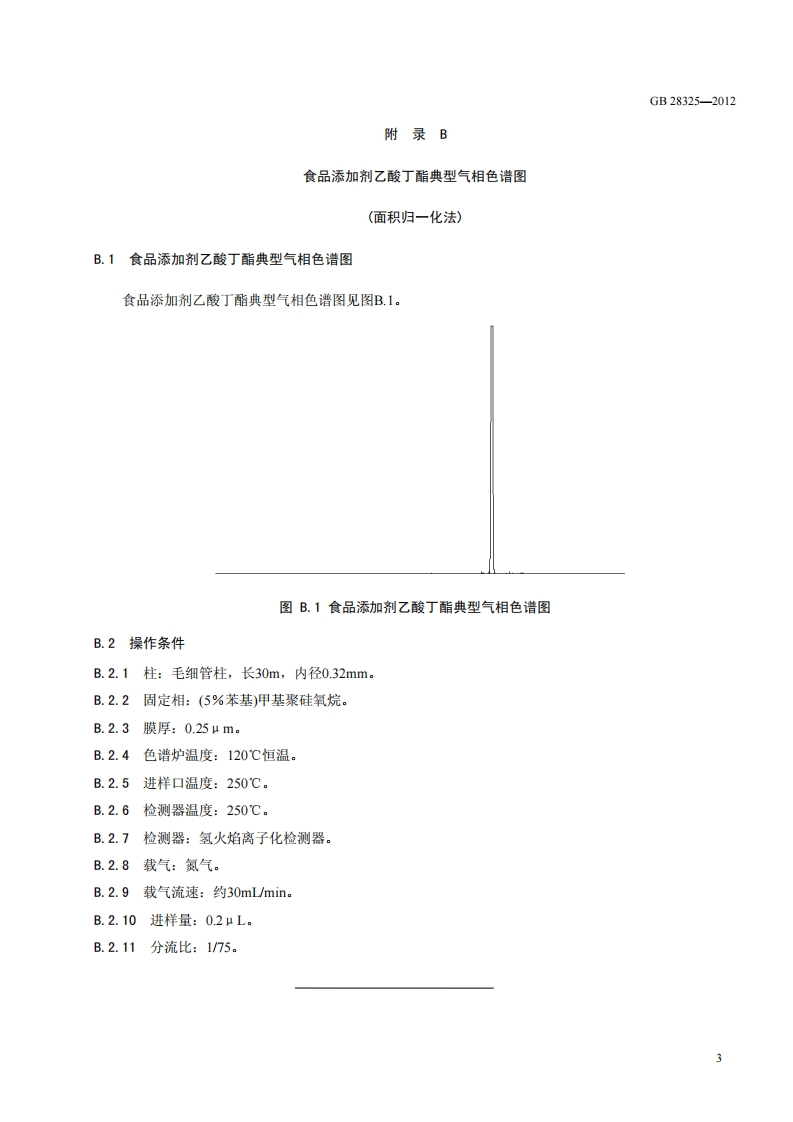 GB 28325—2012

附 录 B

食品添加剂乙酸丁酯典型气相色谱图

(面积归一化法)

B.1 食品添加剂乙酸丁酯典型气相色谱图

食品添加剂乙酸丁酯典型气相色谱图见图B.1。

图 B.1 食品添加剂乙酸丁酯典型气相色谱图

B.2 操作条件

B.2.1 柱：毛细管柱，长30m，内径0.32mm。

B.2.2 固定相：(5%苯基)甲基聚硅氧烷。

B.2.3 膜厚：0.25μm。

B.2.4 色谱炉温度：120℃恒温。

B.2.5 进样口温度：250℃。

B.2.6 检测器温度：250℃。

B.2.7 检测器：氢火焰离子化检测器。

B.2.8 载气：氮气。

B.2.9 载气流速：约30mL/min。

B.2.10 进样量：0.2μL。

B.2.11 分流比：1/75。

3